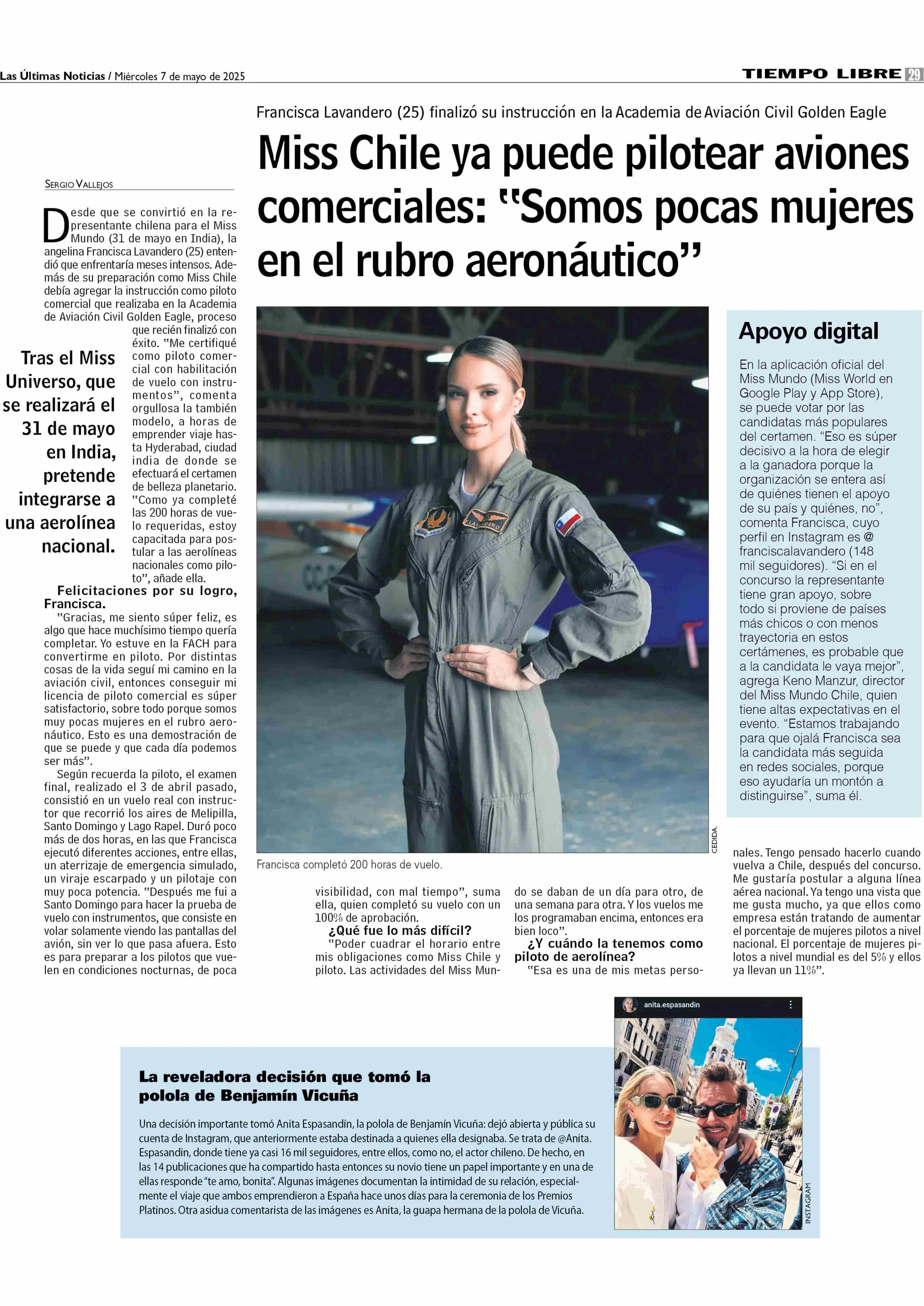 Las Últimas Noticias / Miércoles 7 de mayo de 2025

TIEMPO LIBRE 29

Francisca Lavandero (25) finalizó su instrucción en la Academia de Aviación Civil Golden Eagle

Miss Chile ya puede pilotear aviones comerciales: "Somos pocas mujeres en el rubro aeronáutico"

SERGIO VALLEJOS

Desde que se convirtió en la representante chilena para el Miss Mundo (31 de mayo en India), la angelina Francisca Lavandero (25) entendió que enfrentaría meses intensos. Además de su preparación como Miss Chile debía agregar la instrucción como piloto comercial que realizaba en la Academia de Aviación Civil Golden Eagle, proceso que recién finalizó con éxito. "Me certifiqué como piloto comercial con habilitación de vuelo con instrumentos", comenta orgullosa la también modelo, a horas de emprender viaje hasta Hyderabad, ciudad india de donde se efectuará el certamen de belleza planetario. "Como ya completé las 200 horas de vuelo requeridas, estoy capacitada para postular a las aerolíneas nacionales como piloto", añade ella.

Tras el Miss Universo, que se realizará el 31 de mayo en India, pretende integrarse a una aerolínea nacional.

Felicitaciones por su logro, Francisca.

"Gracias, me siento súper feliz, es algo que hace muchísimo tiempo quería completar. Yo estuve en la FACH para convertirme en piloto. Por distintas cosas de la vida seguí mi camino en la aviación civil, entonces conseguir mi licencia de piloto comercial es súper satisfactorio, sobre todo porque somos muy pocas mujeres en el rubro aeronáutico. Esto es una demostración de que se puede y que cada día podemos ser más".

Según recuerda la piloto, el examen final, realizado el 3 de abril pasado, consistió en un vuelo real con instructor que recorrió los aires de Melipilla, Santo Domingo y Lago Rapel. Duró poco más de dos horas, en las que Francisca ejecutó diferentes acciones, entre ellas, un aterrizaje de emergencia simulado, un viraje escarpado y un pilotaje con muy poca potencia. "Después me fui a Santo Domingo para hacer la prueba de vuelo con instrumentos, que consiste en volar solamente viendo las pantallas del avión, sin ver lo que pasa afuera. Esto es para preparar a los pilotos que vuelen en condiciones nocturnas, de poca visibilidad, con mal tiempo", suma ella, quien completó su vuelo con un 100% de aprobación.

¿Qué fue lo más difícil?

"Poder cuadrar el horario entre mis obligaciones como Miss Chile y piloto. Las actividades del Miss Mundo se daban de un día para otro, de una semana para otra. Y los vuelos me los programaban encima, entonces era bien loco".

¿Y cuándo la tenemos como piloto de aerolínea?

"Esa es una de mis metas personales. Tengo pensado hacerlo cuando vuelva a Chile, después del concurso. Me gustaría postular a alguna línea aérea nacional. Ya tengo una vista que me gusta mucho, ya que ellos como empresa están tratando de aumentar el porcentaje de mujeres pilotos a nivel nacional. El porcentaje de mujeres pilotos a nivel mundial es del 5% y ellos ya llevan un 11%".

LAVANDERO

CEDIDA.

Francisca completó 200 horas de vuelo.

Apoyo digital

En la aplicación oficial del Miss Mundo (Miss World en Google Play y App Store), se puede votar por las candidatas más populares del certamen. "Eso es súper decisivo a la hora de elegir a la ganadora porque la organización se entera así de quiénes tienen el apoyo de su país y quiénes, no", comenta Francisca, cuyo perfil en Instagram es @ franciscalavandero (148 mil seguidores). "Si en el concurso la representante tiene gran apoyo, sobre todo si proviene de países más chicos o con menos trayectoria en estos certámenes, es probable que a la candidata le vaya mejor", agrega Keno Manzur, director del Miss Mundo Chile, quien tiene altas expectativas en el evento. "Estamos trabajando para que ojalá Francisca sea la candidata más seguida en redes sociales, porque eso ayudaría un montón a distinguirse", suma él.

La reveladora decisión que tomó la polola de Benjamín Vicuña

Una decisión importante tomó Anita Espasandín, la polola de Benjamín Vicuña: dejó abierta y pública su cuenta de Instagram, que anteriormente estaba destinada a quienes ella designaba. Se trata de @Anita. Espasandin, donde tiene ya casi 16 mil seguidores, entre ellos, como no, el actor chileno. De hecho, en las 14 publicaciones que ha compartido hasta entonces su novio tiene un papel importante y en una de ellas responde "te amo, bonita". Algunas imágenes documentan la intimidad de su relación, especialmente el viaje que ambos emprendieron a España hace unos días para la ceremonia de los Premios Platinos. Otra asidua comentarista de las imágenes es Anita, la guapa hermana de la polola de Vicuña.

anita.espasandin

INSTAGRAM